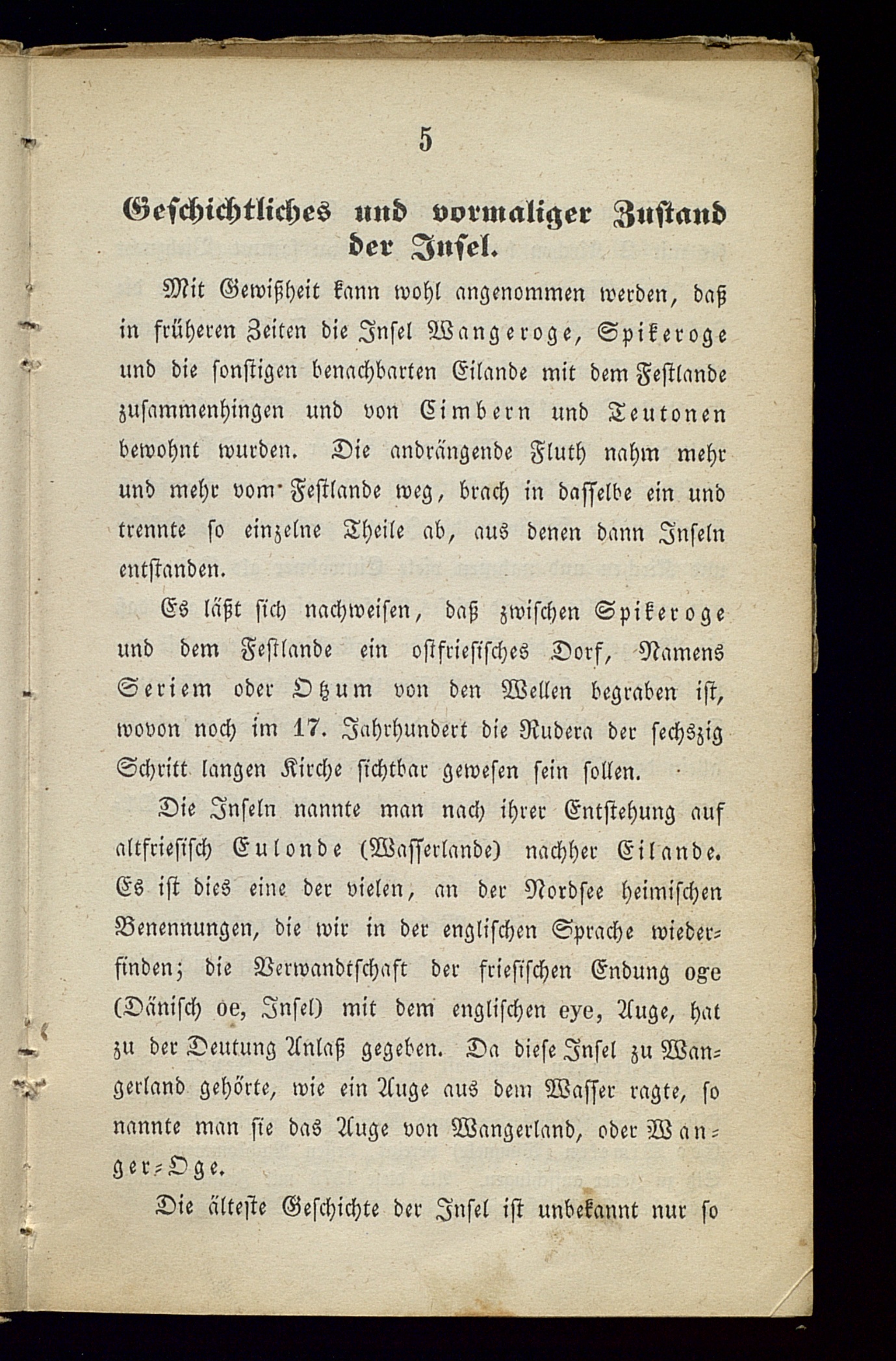 5

Geschichtliches und vormaliger Zustand der Insel.

Mit Gewißheit kann wohl angenommen werden, daß in früheren Zeiten die Insel Wangeroge, Spikeroge und die sonstigen benachbarten Eilande mit dem Festlande zusammenhingen und von Cimbern und Teutonen bewohnt wurden. Die andrängende Fluth nahm mehr und mehr vom Festlande weg, brach in dasselbe ein und trennte so einzelne Theile ab, aus denen dann Inseln entstanden.

Es läßt sich nachweisen, daß zwischen Spikeroge und dem Festlande ein ostfriesisches Dorf, Namens Seriem oder Otzum von den Wellen begraben ist, wovon noch im 17. Jahrhundert die Rudera der sechszig Schritt langen Kirche sichtbar gewesen sein sollen.

Die Inseln nannte man nach ihrer Entstehung auf altfriesisch Eulonde (Wasserlande) nachher Eilande. Es ist dies eine der vielen, an der Nordsee heimischen Benennungen, die wir in der englischen Sprache wiederfinden; die Verwandtschaft der friesischen Endung oge (Dänisch oe, Insel) mit dem englischen eye, Auge, hat zu der Deutung Anlaß gegeben. Da diese Insel zu Wangerland gehörte, wie ein Auge aus dem Wasser ragte, so nannte man sie das Auge von Wangerland, oder Wanger-Oge.

Die älteste Geschichte der Insel ist unbekannt nur so